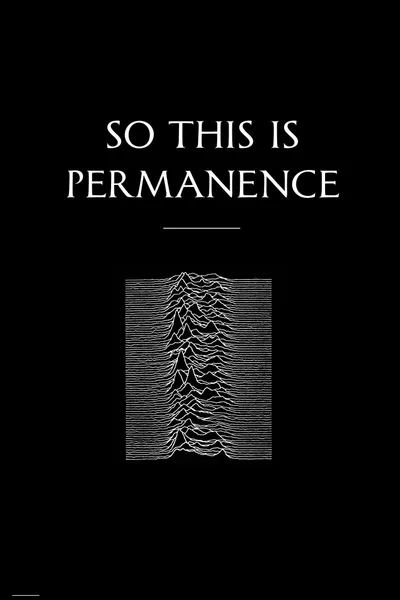 SO THIS IS PERMANENCE